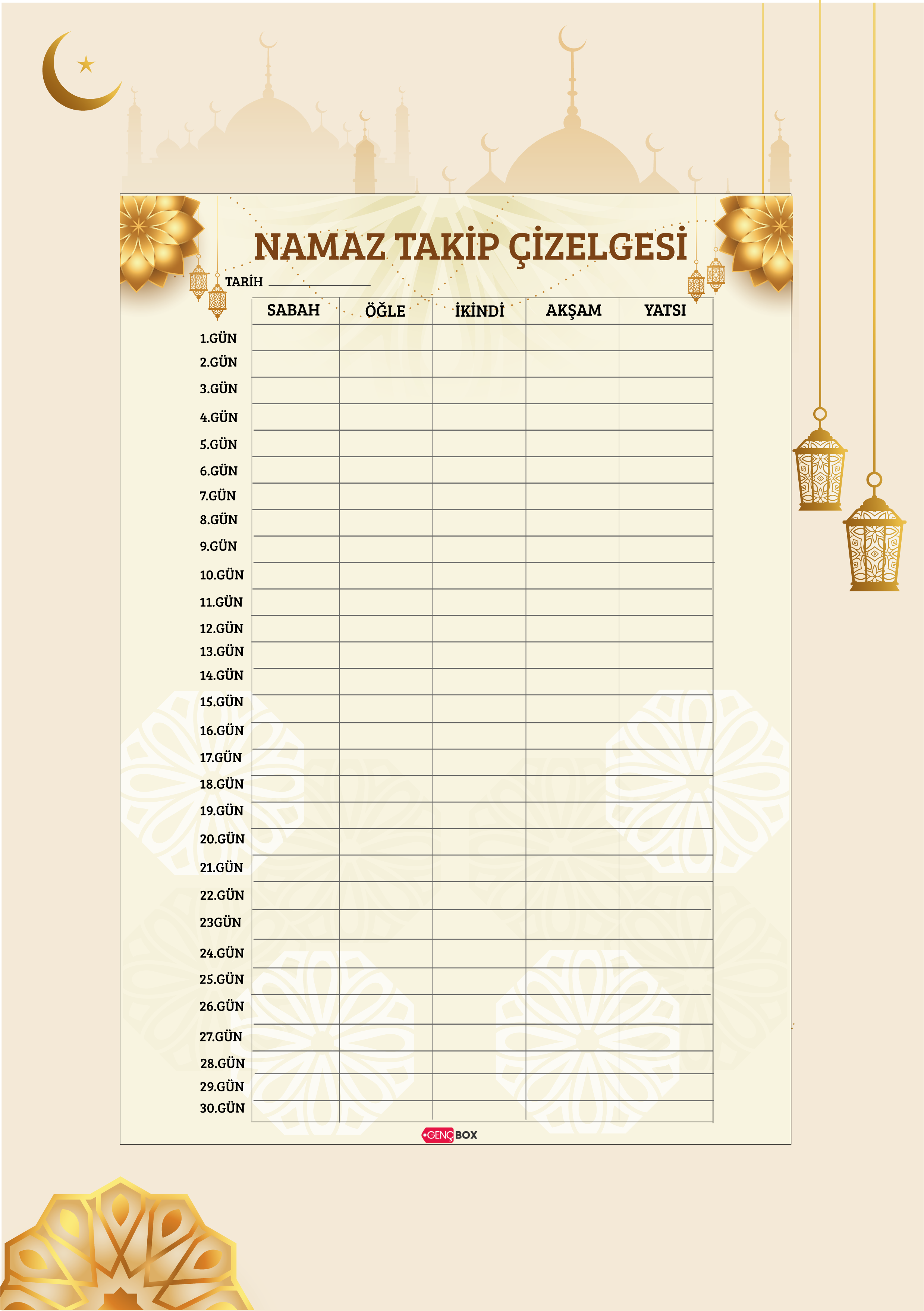 NAMAZ TAKİP ÇİZELGESİ

TARİH ____

| | SABAH | ÖĞLE | İKİNDİ | AKŞAM | YATSI |
|---|---|---|---|---|---|
| 1.GÜN | | | | | |
| 2.GÜN | | | | | |
| 3.GÜN | | | | | |
| 4.GÜN | | | | | |
| 5.GÜN | | | | | |
| 6.GÜN | | | | | |
| 7.GÜN | | | | | |
| 8.GÜN | | | | | |
| 9.GÜN | | | | | |
| 10.GÜN | | | | | |
| 11.GÜN | | | | | |
| 12.GÜN | | | | | |
| 13.GÜN | | | | | |
| 14.GÜN | | | | | |
| 15.GÜN | | | | | |
| 16.GÜN | | | | | |
| 17.GÜN | | | | | |
| 18.GÜN | | | | | |
| 19.GÜN | | | | | |
| 20.GÜN | | | | | |
| 21.GÜN | | | | | |
| 22.GÜN | | | | | |
| 23GÜN | | | | | |
| 24.GÜN | | | | | |
| 25.GÜN | | | | | |
| 26.GÜN | | | | | |
| 27.GÜN | | | | | |
| 28.GÜN | | | | | |
| 29.GÜN | | | | | |
| 30.GÜN | | | | | |

GENÇ BOX